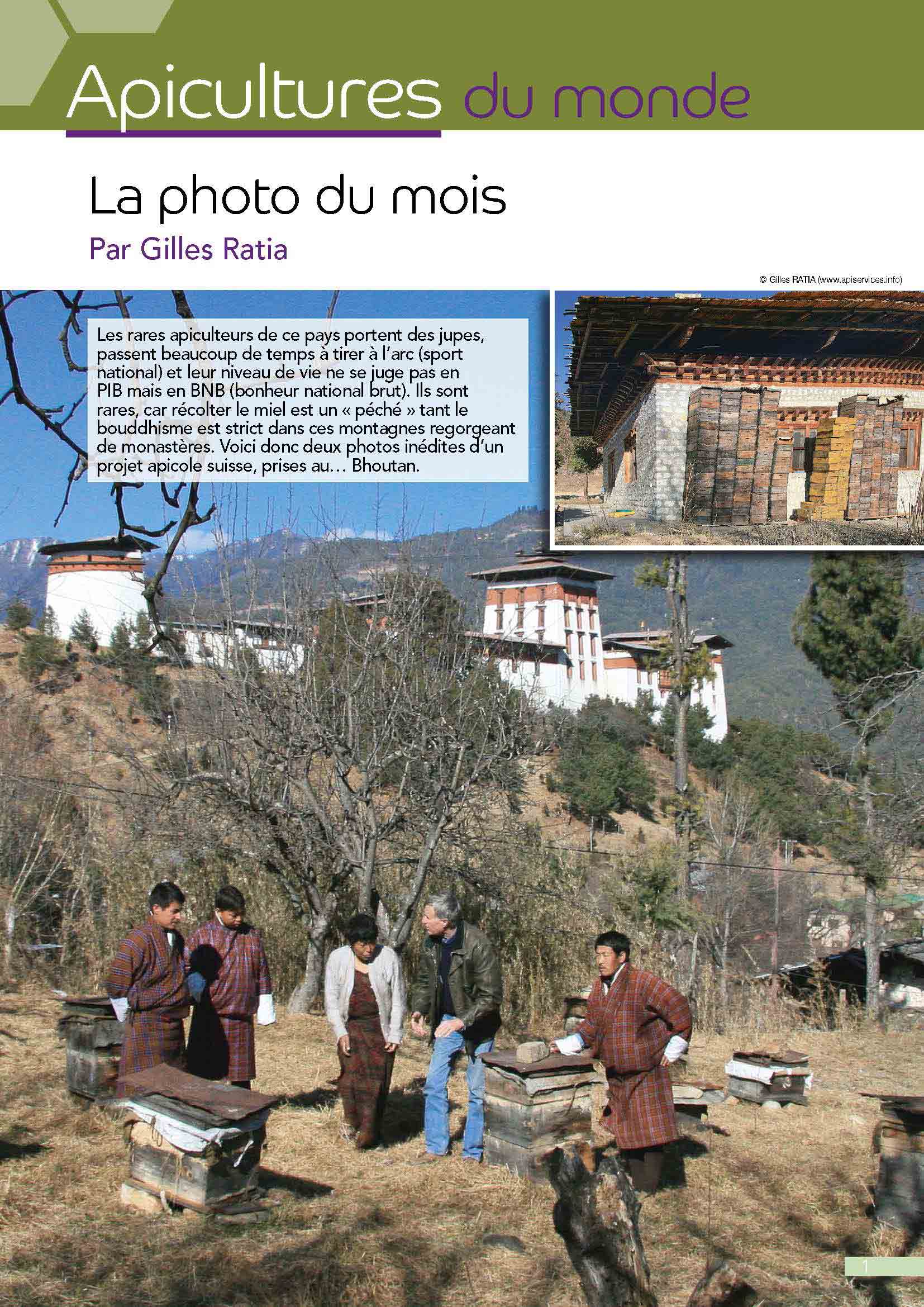 Apicultures du monde

La photo du mois

Par Gilles Ratia

© Gilles RATIA (www.apiservices.info)

Les rares apiculteurs de ce pays portent des jupes, passent beaucoup de temps à tirer à l'arc (sport national) et leur niveau de vie ne se juge pas en PIB mais en BNB (bonheur national brut). Ils sont rares, car récolter le miel est un « péché » tant le bouddhisme est strict dans ces montagnes regorgeant de monastères. Voici donc deux photos inédites d'un projet apicole suisse, prises au… Bhoutan.

1